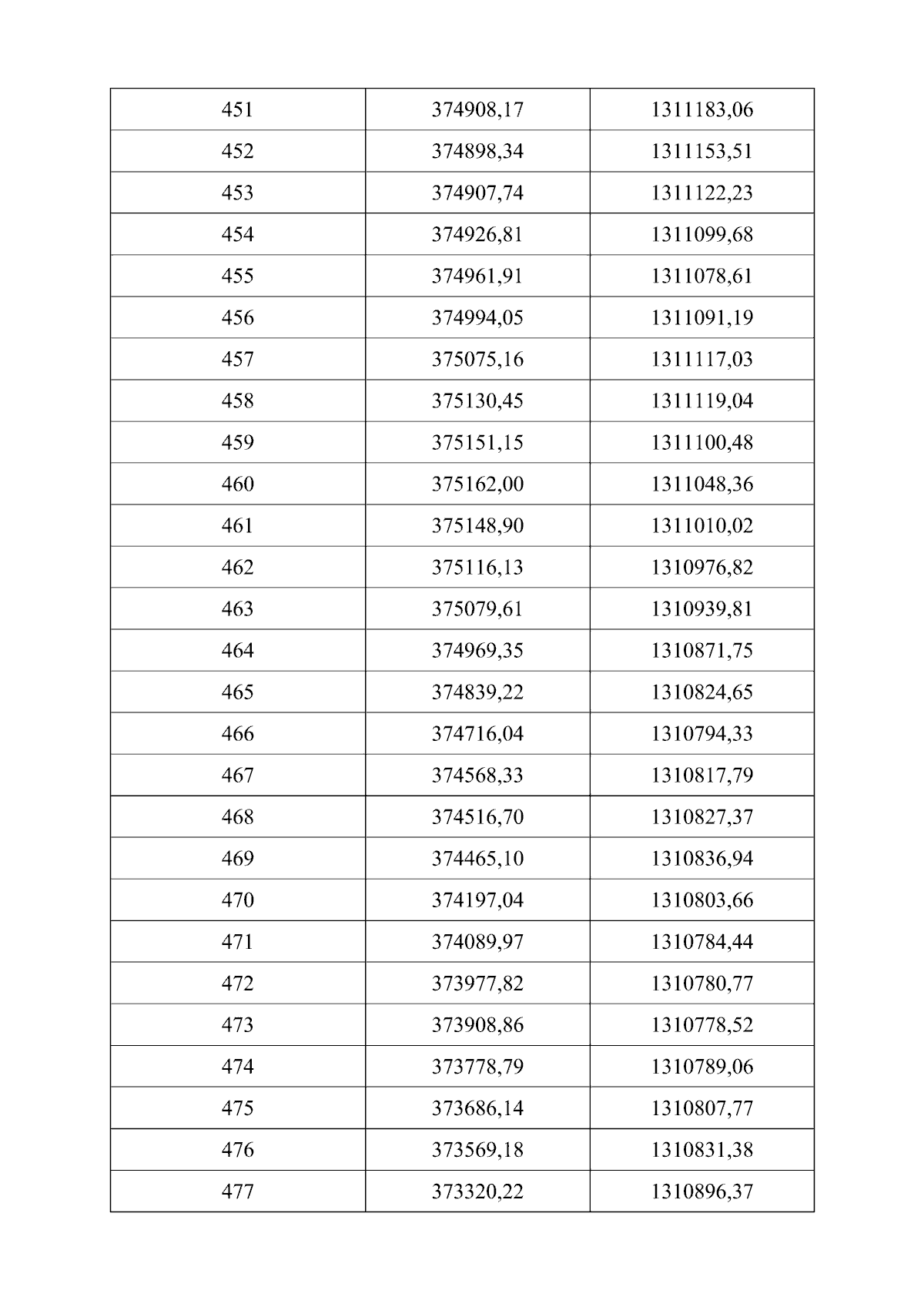 | 451 | 374908,17 | 1311183,06 |
|---|---|---|
| 452 | 374898,34 | 1311153,51 |
| 453 | 374907,74 | 1311122,23 |
| 454 | 374926,81 | 1311099,68 |
| 455 | 374961,91 | 1311078,61 |
| 456 | 374994,05 | 1311091,19 |
| 457 | 375075,16 | 1311117,03 |
| 458 | 375130,45 | 1311119,04 |
| 459 | 375151,15 | 1311100,48 |
| 460 | 375162,00 | 1311048,36 |
| 461 | 375148,90 | 1311010,02 |
| 462 | 375116,13 | 1310976,82 |
| 463 | 375079,61 | 1310939,81 |
| 464 | 374969,35 | 1310871,75 |
| 465 | 374839,22 | 1310824,65 |
| 466 | 374716,04 | 1310794,33 |
| 467 | 374568,33 | 1310817,79 |
| 468 | 374516,70 | 1310827,37 |
| 469 | 374465,10 | 1310836,94 |
| 470 | 374197,04 | 1310803,66 |
| 471 | 374089,97 | 1310784,44 |
| 472 | 373977,82 | 1310780,77 |
| 473 | 373908,86 | 1310778,52 |
| 474 | 373778,79 | 1310789,06 |
| 475 | 373686,14 | 1310807,77 |
| 476 | 373569,18 | 1310831,38 |
| 477 | 373320,22 | 1310896,37 |